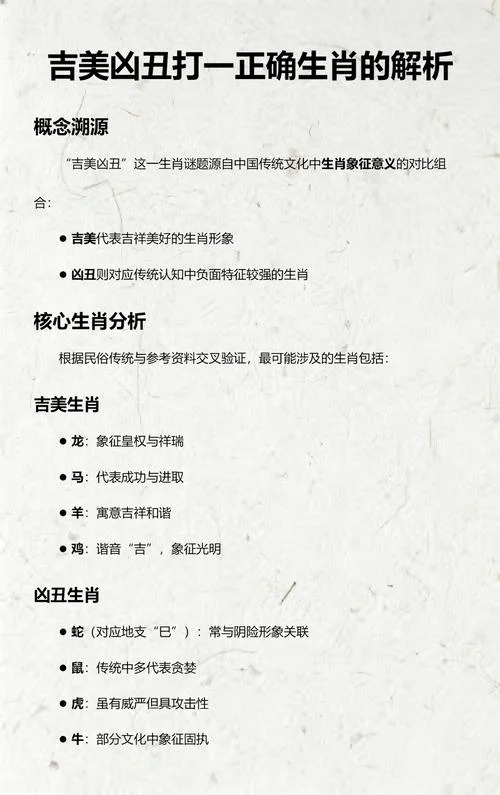 吉美凶丑打一正确生肖的解析

概念溯源

“吉美凶丑”这一生肖谜题源自中国传统文化中生肖象征意义的对比组合:

● 吉美代表吉祥美好的生肖形象

● 凶丑则对应传统认知中负面特征较强的生肖

核心生肖分析

根据民俗传统与参考资料交叉验证，最可能涉及的生肖包括:

吉美生肖

● 龙：象征皇权与祥瑞

● 马：代表成功与进取

● 羊：寓意吉祥和谐

● 鸡：谐音“吉”，象征光明

凶丑生肖

● 蛇（对应地支“巳”）：常与阴险形象关联

● 鼠：传统中多代表贪婪

● 虎：虽有威严但具攻击性

● 牛：部分文化中象征固执